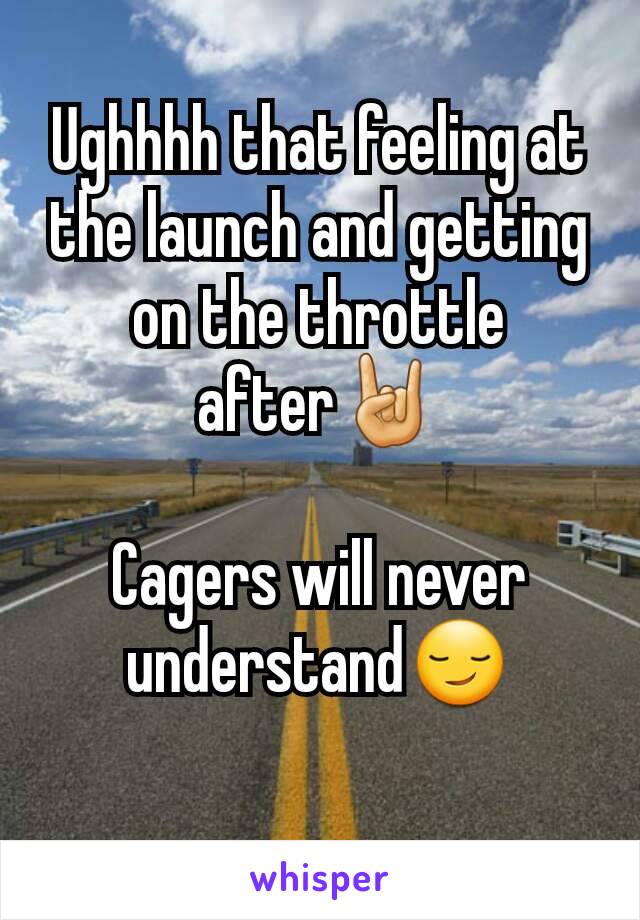 Ughhhh that feeling at the launch and getting on the throttle after 🤘

Cagers will never understand 😏

whisper